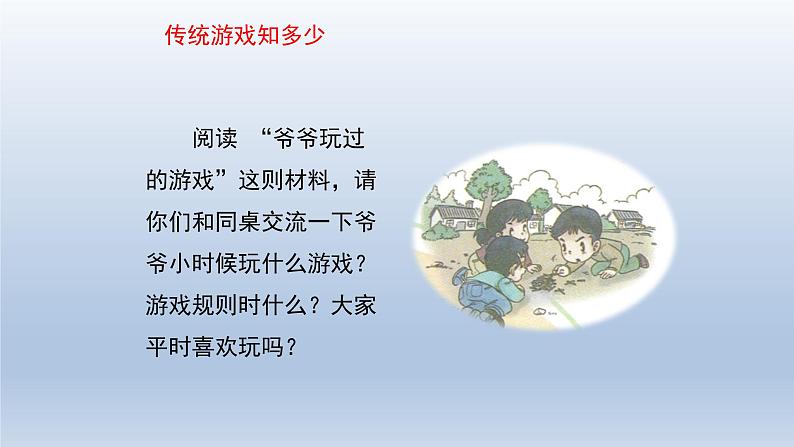 传统游戏知多少

阅读 “爷爷玩过的游戏”这则材料，请你们和同桌交流一下爷爷小时候玩什么游戏？游戏规则时什么？大家平时喜欢玩吗？